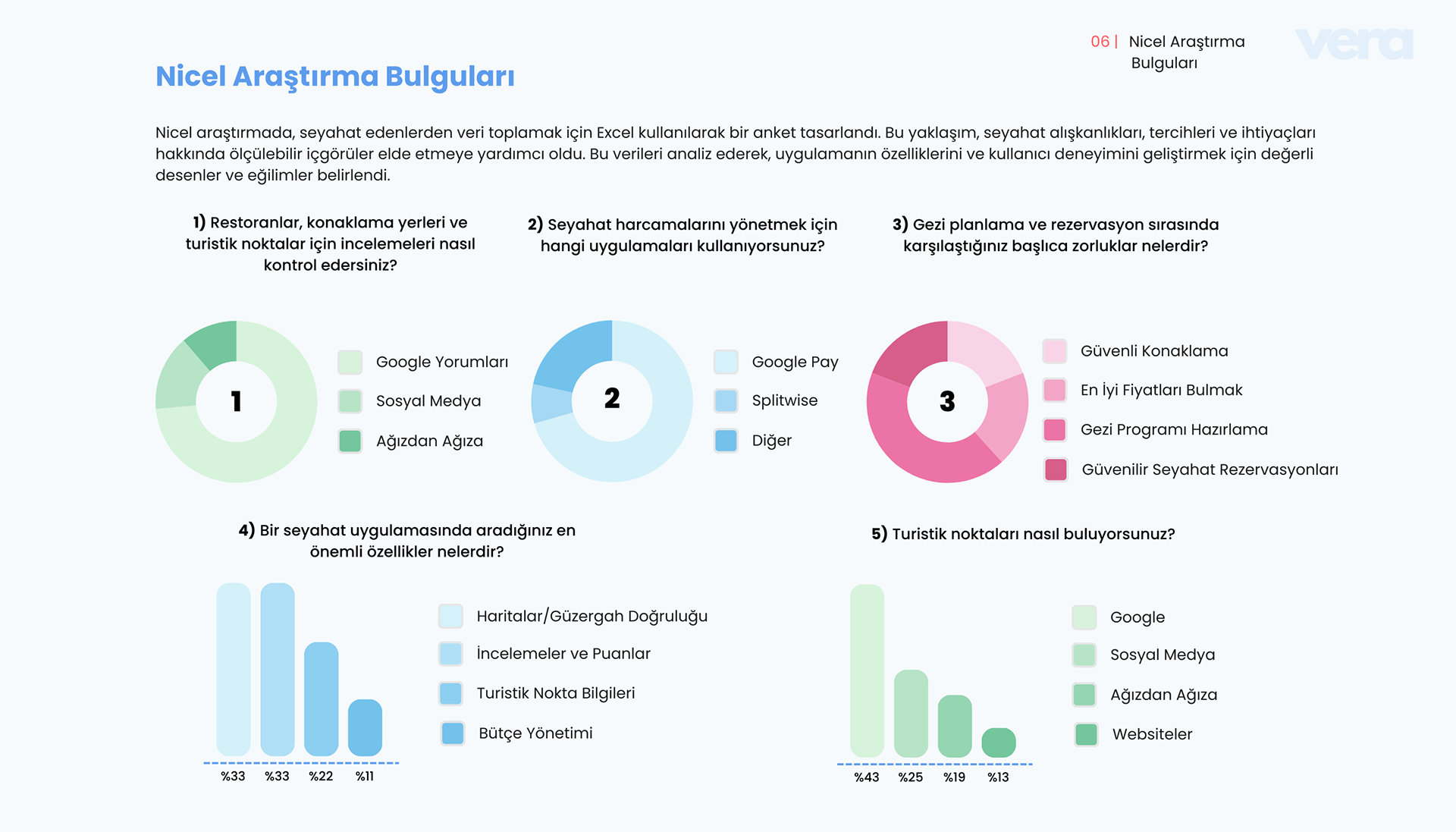 06 | Nicel Araştırma Bulguları

vera

Nicel Araştırma Bulguları

Nicel araştırmada, seyahat edenlerden veri toplamak için Excel kullanılarak bir anket tasarlandı. Bu yaklaşım, seyahat alışkanlıkları, tercihleri ve ihtiyaçları hakkında ölçülebilir içgörüler elde etmeye yardımcı oldu. Bu verileri analiz ederek, uygulamanın özelliklerini ve kullanıcı deneyimini geliştirmek için değerli desenler ve eğilimler belirlendi.

1) Restoranlar, konaklama yerleri ve turistik noktalar için incelemeleri nasıl kontrol edersiniz?

1

Google Yorumları
Sosyal Medya
Ağızdan Ağıza

2) Seyahat harcamalarını yönetmek için hangi uygulamaları kullanıyorsunuz?

2

Google Pay
Splitwise
Diğer

3) Gezi planlama ve rezervasyon sırasında karşılaştığınız başlıca zorluklar nelerdir?

3

Güvenli Konaklama
En İyi Fiyatları Bulmak
Gezi Programı Hazırlama
Güvenilir Seyahat Rezervasyonları

4) Bir seyahat uygulamasında aradığınız en önemli özellikler nelerdir?

%33 %33 %22 %11

Haritalar/Güzergah Doğruluğu
İncelemeler ve Puanlar
Turistik Nokta Bilgileri
Bütçe Yönetimi

5) Turistik noktaları nasıl buluyorsunuz?

%43 %25 %19 %13

Google
Sosyal Medya
Ağızdan Ağıza
Websiteler